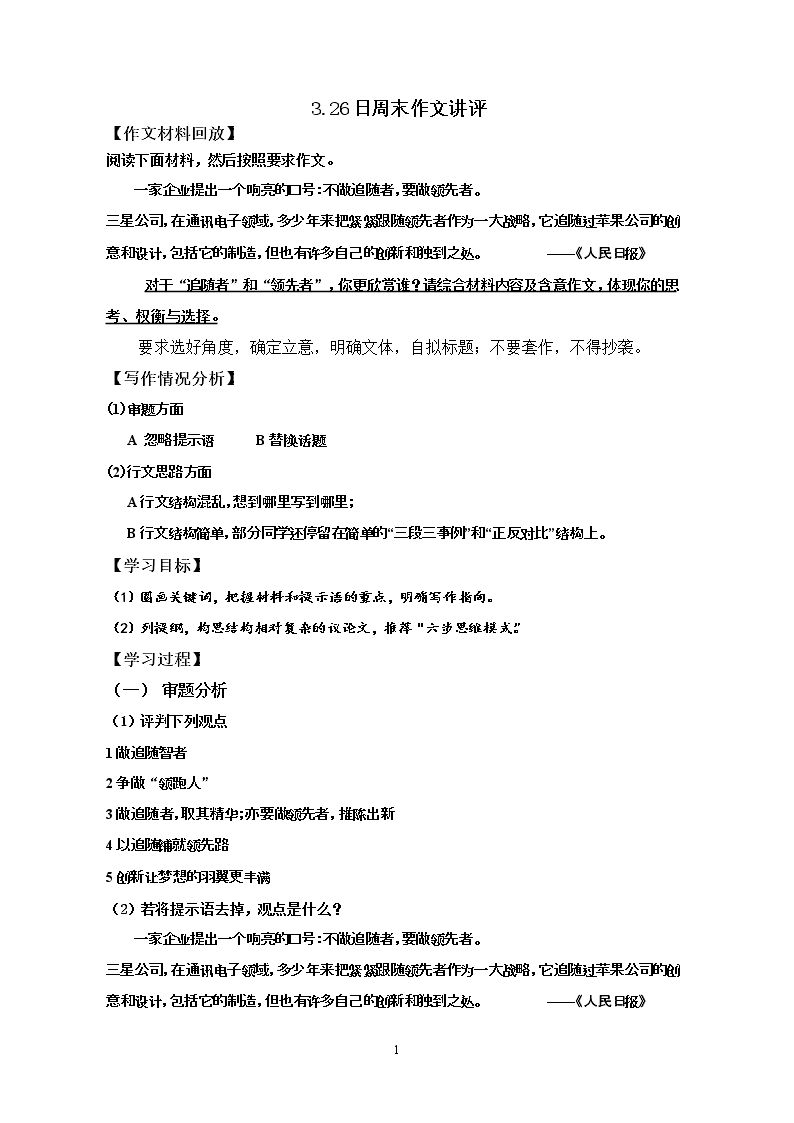 3.26日周末作文讲评

【作文材料回放】

阅读下面材料，然后按照要求作文。

一家企业提出一个响亮的口号：不做追随者，要做领先者。

三星公司，在通讯电子领域，多少年来把紧紧跟随领先者作为一大战略，它追随过苹果公司的创意和设计，包括它的制造，但也有许多自己的创新和独到之处。 ——《人民日报》

对于“追随者”和“领先者”，你更欣赏谁？请综合材料内容及含意作文，体现你的思考、权衡与选择。

要求选好角度，确定立意，明确文体，自拟标题；不要套作，不得抄袭。

【写作情况分析】

(1)审题方面

A 忽略提示语 B 替换话题

(2)行文思路方面

A行文结构混乱，想到哪里写到哪里；

B行文结构简单，部分同学还停留在简单的“三段三事例”和“正反对比”结构上。

【学习目标】

（1）圈画关键词，把握材料和提示语的重点，明确写作指向。

（2）列提纲，构思结构相对复杂的议论文，推荐“六步思维模式”。

【学习过程】

（一） 审题分析

（1）评判下列观点

1做追随智者

2争做“领跑人”

3做追随者，取其精华；亦要做领先者，推陈出新

4以追随铺就领先路

5创新让梦想的羽翼更丰满

（2）若将提示语去掉，观点是什么？

一家企业提出一个响亮的口号：不做追随者，要做领先者。

三星公司，在通讯电子领域，多少年来把紧紧跟随领先者作为一大战略，它追随过苹果公司的创意和设计，包括它的制造，但也有许多自己的创新和独到之处。 ——《人民日报》

1